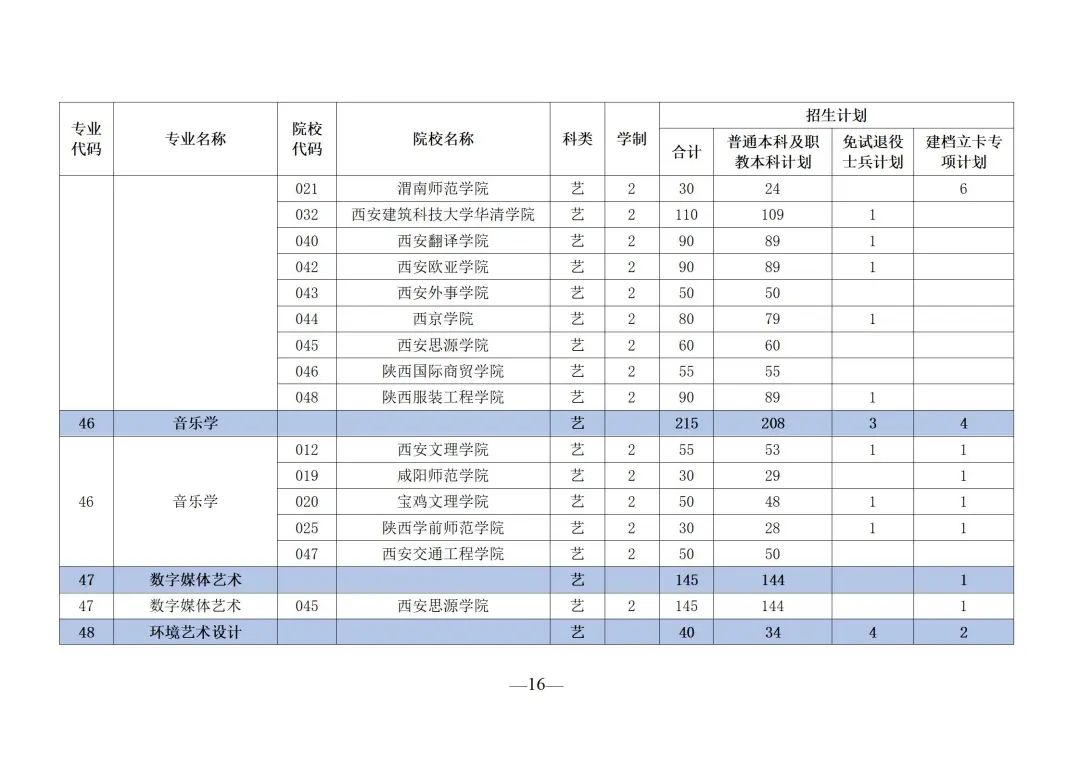 | 专业代码 | 专业名称 | 院校代码 | 院校名称 | 科类 | 学制 | 招生计划 | | | |
|---|---|---|---|---|---|---|---|---|---|
| | | | | | | 合计 | 普通本科及职教本科计划 | 免试退役士兵计划 | 建档立卡专项计划 |
| | | 021 | 渭南师范学院 | 艺 | 2 | 30 | 24 | | 6 |
| | | 032 | 西安建筑科技大学华清学院 | 艺 | 2 | 110 | 109 | 1 | |
| | | 040 | 西安翻译学院 | 艺 | 2 | 90 | 89 | 1 | |
| | | 042 | 西安欧亚学院 | 艺 | 2 | 90 | 89 | 1 | |
| | | 043 | 西安外事学院 | 艺 | 2 | 50 | 50 | | |
| | | 044 | 西京学院 | 艺 | 2 | 80 | 79 | 1 | |
| | | 045 | 西安思源学院 | 艺 | 2 | 60 | 60 | | |
| | | 046 | 陕西国际商贸学院 | 艺 | 2 | 55 | 55 | | |
| | | 048 | 陕西服装工程学院 | 艺 | 2 | 90 | 89 | 1 | |
| 46 | 音乐学 | | | 艺 | | 215 | 208 | 3 | 4 |
| 46 | 音乐学 | 012 | 西安文理学院 | 艺 | 2 | 55 | 53 | 1 | 1 |
| | | 019 | 咸阳师范学院 | 艺 | 2 | 30 | 29 | | 1 |
| | | 020 | 宝鸡文理学院 | 艺 | 2 | 50 | 48 | 1 | 1 |
| | | 025 | 陕西学前师范学院 | 艺 | 2 | 30 | 28 | 1 | 1 |
| | | 047 | 西安交通工程学院 | 艺 | 2 | 50 | 50 | | |
| 47 | 数字媒体艺术 | | | 艺 | | 145 | 144 | | 1 |
| 47 | 数字媒体艺术 | 045 | 西安思源学院 | 艺 | 2 | 145 | 144 | | 1 |
| 48 | 环境艺术设计 | | | 艺 | | 40 | 34 | 4 | 2 |

—16—